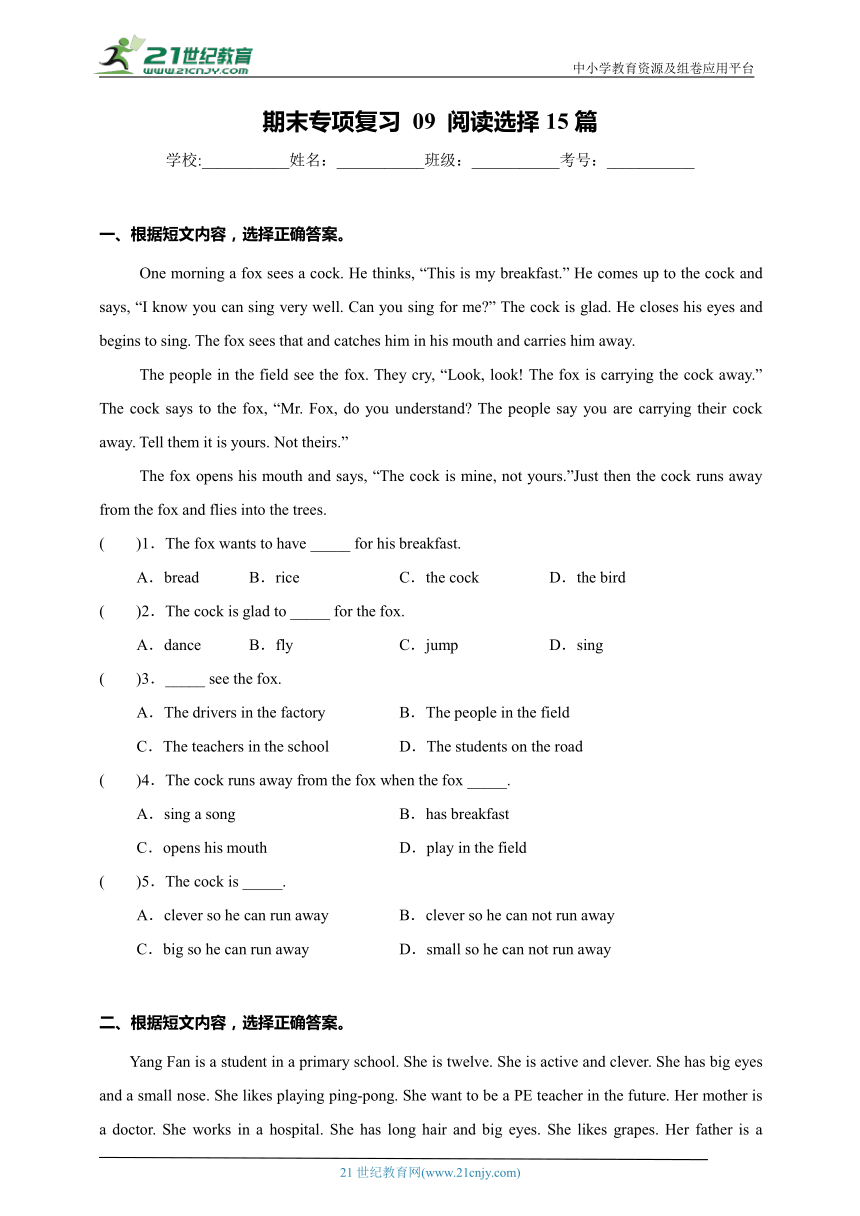 21世纪教育
www.21cnjy.com
中小学教育资源及组卷应用平台

期末专项复习 09 阅读选择 15 篇

学校:___________姓名：___________班级：___________考号：___________

一、根据短文内容，选择正确答案。

One morning a fox sees a cock. He thinks, “This is my breakfast.” He comes up to the cock and says, “I know you can sing very well. Can you sing for me?” The cock is glad. He closes his eyes and begins to sing. The fox sees that and catches him in his mouth and carries him away.

The people in the field see the fox. They cry, “Look, look! The fox is carrying the cock away.” The cock says to the fox, “Mr. Fox, do you understand? The people say you are carrying their cock away. Tell them it is yours. Not theirs.”

The fox opens his mouth and says, “The cock is mine, not yours.”Just then the cock runs away from the fox and flies into the trees.

( )1．The fox wants to have _____ for his breakfast.

A．bread B．rice C．the cock D．the bird

( )2．The cock is glad to _____ for the fox.

A．dance B．fly C．jump D．sing

( )3．_____ see the fox.

A．The drivers in the factory B．The people in the field

C．The teachers in the school D．The students on the road

( )4．The cock runs away from the fox when the fox _____.

A．sing a song B．has breakfast

C．opens his mouth D．play in the field

( )5．The cock is _____.

A．clever so he can run away B．clever so he can not run away

C．big so he can run away D．small so he can not run away

二、根据短文内容，选择正确答案。

Yang Fan is a student in a primary school. She is twelve. She is active and clever. She has big eyes and a small nose. She likes playing ping-pong. She want to be a PE teacher in the future. Her mother is a doctor. She works in a hospital. She has long hair and big eyes. She likes grapes. Her father is a

21 世纪教育网(www.21cnjy.com)